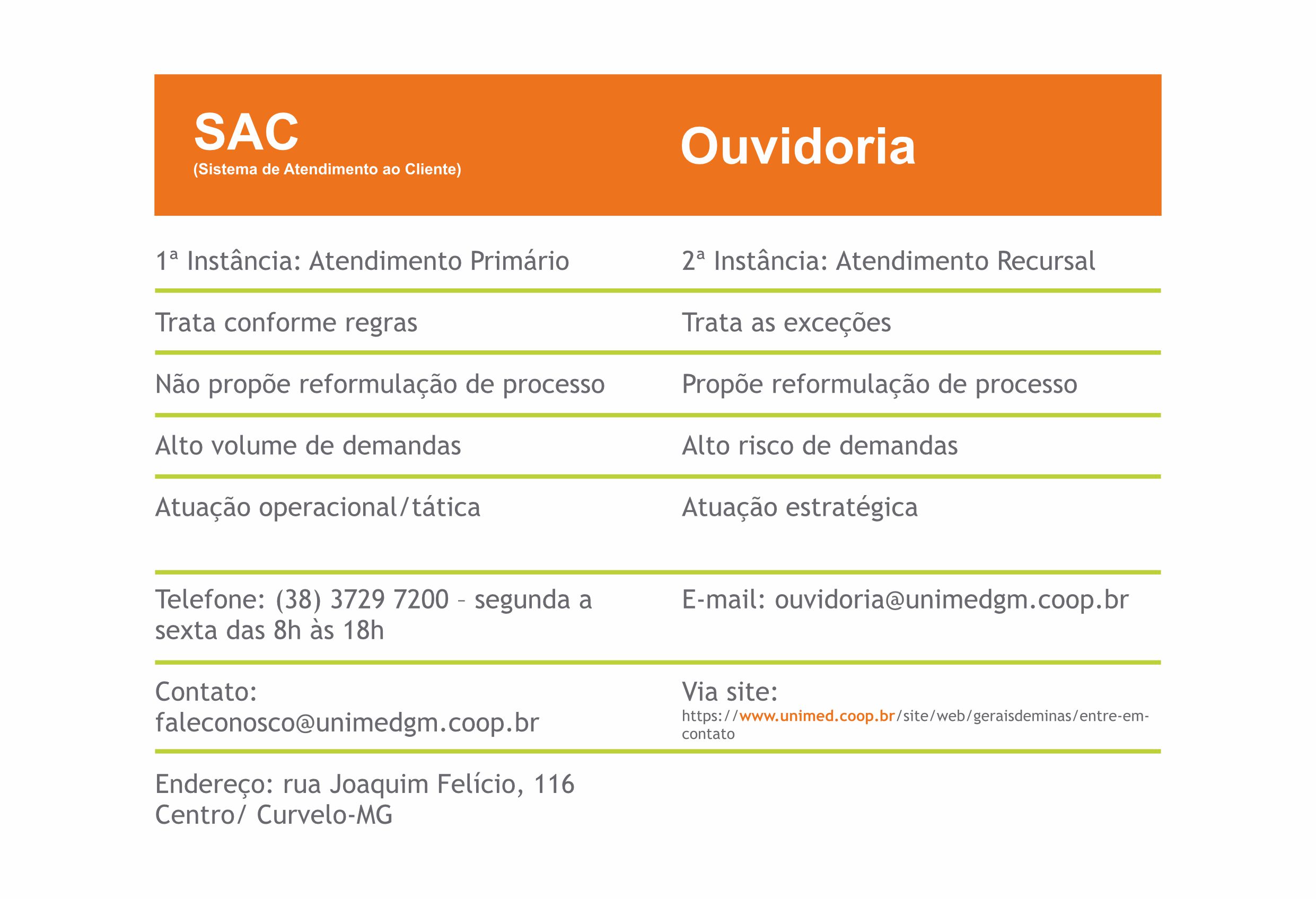 | SAC (Sistema de Atendimento ao Cliente) | Ouvidoria |
|---|---|
| 1ª Instância: Atendimento Primário | 2ª Instância: Atendimento Recursal |
| Trata conforme regras | Trata as exceções |
| Não propõe reformulação de processo | Propõe reformulação de processo |
| Alto volume de demandas | Alto risco de demandas |
| Atuação operacional/tática | Atuação estratégica |
| Telefone: (38) 3729 7200 – segunda a sexta das 8h às 18h | E-mail: ouvidoria@unimedgm.coop.br |
| Contato: faleconosco@unimedgm.coop.br | Via site: https://www.unimed.coop.br/site/web/geraisdeminas/entre-em-contato |
| Endereço: rua Joaquim Felício, 116 Centro/ Curvelo-MG | |